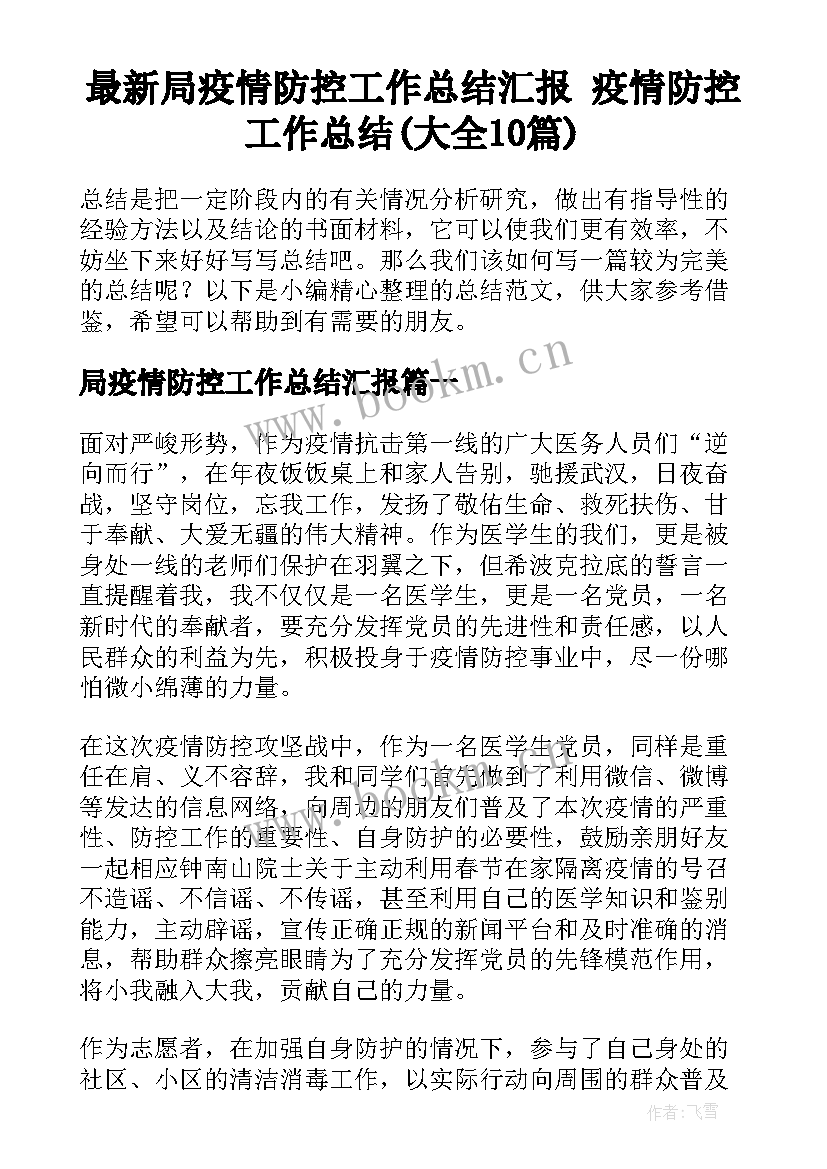 最新局疫情防控工作总结汇报 疫情防控工作总结(大全10篇)

总结是把一定阶段内的有关情况分析研究，做出有指导性的经验方法以及结论的书面材料，它可以使我们更有效率，不妨坐下来好好写写总结吧。那么我们该如何写一篇较为完美的总结呢？以下是小编精心整理的总结范文，供大家参考借鉴，希望可以帮助到有需要的朋友。

局疫情防控工作总结汇报篇一

www.bookm.cn

面对严峻形势，作为疫情抗击第一线的广大医务人员们“逆向而行”，在年夜饭饭桌上和家人告别，驰援武汉，日夜奋战，坚守岗位，忘我工作，发扬了敬佑生命、救死扶伤、甘于奉献、大爱无疆的伟大精神。作为医学生的我们，更是被身处一线的老师们保护在羽翼之下，但希波克拉底的誓言一直提醒着我，我不仅仅是一名医学生，更是一名党员，一名新时代的奉献者，要充分发挥党员的先进性和责任感，以人民群众的利益为先，积极投身于疫情防控事业中，尽一份哪怕微小绵薄的力量。

在这次疫情防控攻坚战中，作为一名医学生党员，同样是重任在肩、义不容辞，我和同学们首先做到了利用微信、微博等发达的信息网络，向周边的朋友们普及了本次疫情的严重性、防控工作的重要性、自身防护的必要性，鼓励亲朋好友一起相应钟南山院士关于主动利用春节在家隔离疫情的号召不造谣、不信谣、不传谣，甚至利用自己的医学知识和鉴别能力，主动辟谣，宣传正确正规的新闻平台和及时准确的消息，帮助群众擦亮眼睛为了充分发挥党员的先锋模范作用，将小我融入大我，贡献自己的力量。

作为志愿者，在加强自身防护的情况下，参与了自己身处的社区、小区的清洁消毒工作，以实际行动向周围的群众普及

作者：飞雪